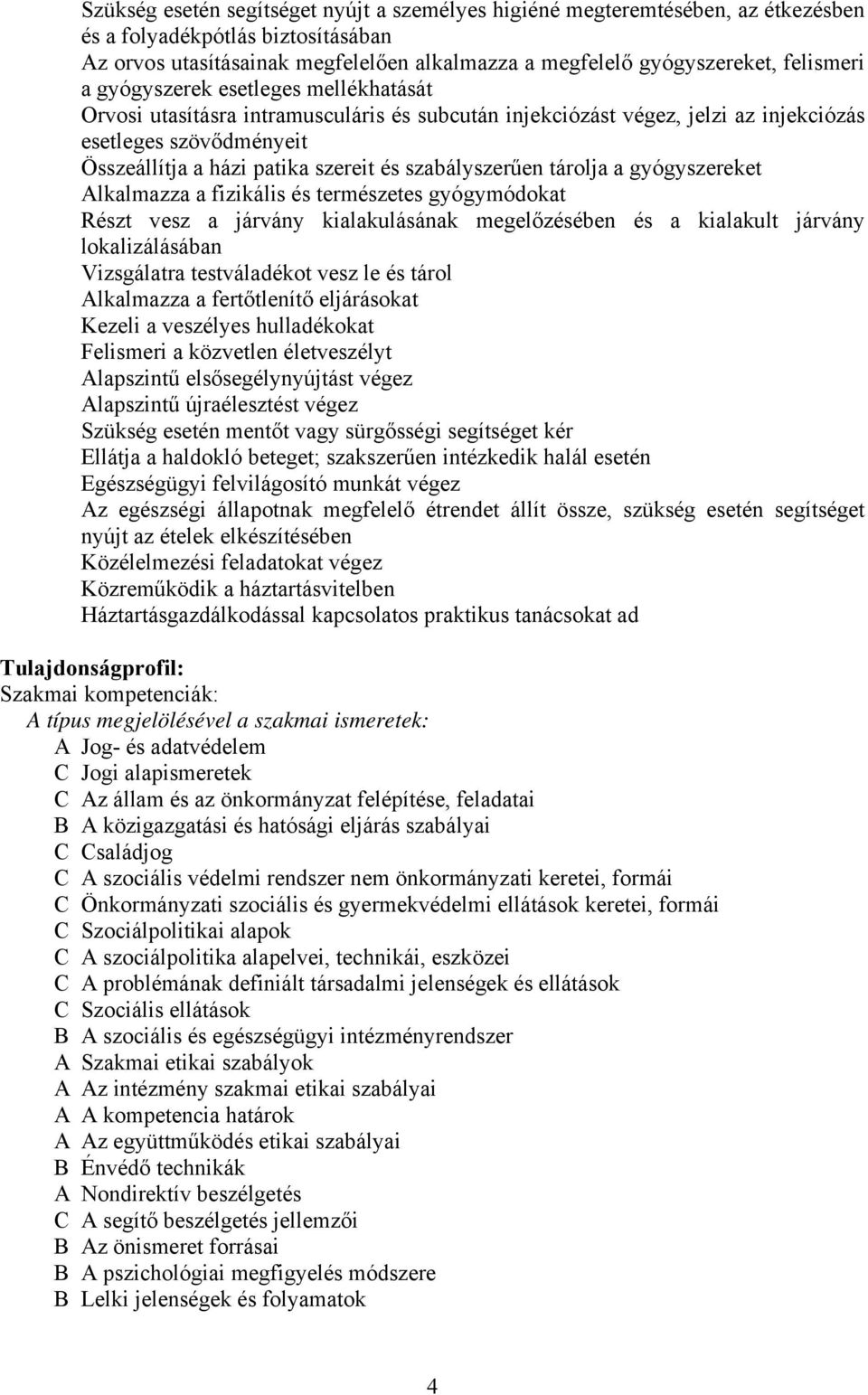 Szükség esetén segítséget nyújt a személyes higiéné megteremtésében, az étkezésben és a folyadékpótlás biztosításában
Az orvos utasításainak megfelelően alkalmazza a megfelelő gyógyszereket, felismeri a gyógyszerek esetleges mellékhatását
Orvosi utasításra intramusculáris és subcután injekciózást végez, jelzi az injekciózás esetleges szövődményeit
Összeállítja a házi patika szereit és szabályszerűen tárolja a gyógyszereket
Alkalmazza a fizikális és természetes gyógymódokat
Részt vesz a járvány kialakulásának megelőzésében és a kialakult járvány lokalizálásában
Vizsgálatra testváladékot vesz le és tárol
Alkalmazza a fertőtlenítő eljárásokat
Kezeli a veszélyes hulladékokat
Felismeri a közvetlen életveszélyt
Alapszintű elsősegélynyújtást végez
Alapszintű újraélesztést végez
Szükség esetén mentőt vagy sürgősségi segítséget kér
Ellátja a haldokló beteget; szakszerűen intézkedik halál esetén
Egészségügyi felvilágosító munkát végez
Az egészségi állapotnak megfelelő étrendet állít össze, szükség esetén segítséget nyújt az ételek elkészítésében
Közélelmezési feladatokat végez
Közreműködik a háztartásvitelben
Háztartásgazdálkodással kapcsolatos praktikus tanácsokat ad

Tulajdonságprofil:
Szakmai kompetenciák:
A típus megjelölésével a szakmai ismeretek:
A Jog- és adatvédelem
C Jogi alapismeretek
C Az állam és az önkormányzat felépítése, feladatai
B A közigazgatási és hatósági eljárás szabályai
C Családjog
C A szociális védelmi rendszer nem önkormányzati keretei, formái
C Önkormányzati szociális és gyermekvédelmi ellátások keretei, formái
C Szociálpolitikai alapok
C A szociálpolitika alapelvei, technikái, eszközei
C A problémának definiált társadalmi jelenségek és ellátások
C Szociális ellátások
B A szociális és egészségügyi intézményrendszer
A Szakmai etikai szabályok
A Az intézmény szakmai etikai szabályai
A A kompetencia határok
A Az együttműködés etikai szabályai
B Énvédő technikák
A Nondirektív beszélgetés
C A segítő beszélgetés jellemzői
B Az önismeret forrásai
B A pszichológiai megfigyelés módszere
B Lelki jelenségek és folyamatok

4